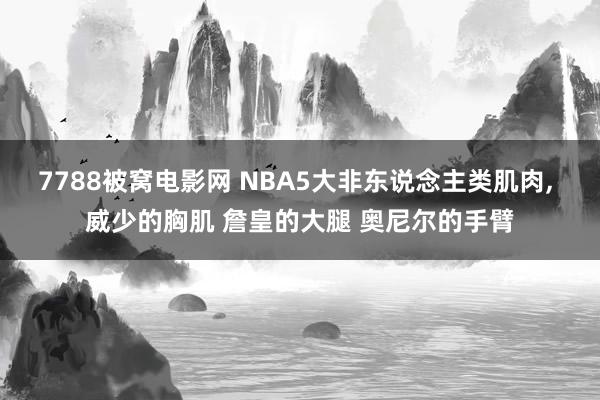 7788被窝电影网 NBA5大非东说念主类肌肉，威少的胸肌 詹皇的大腿 奥尼尔的手臂